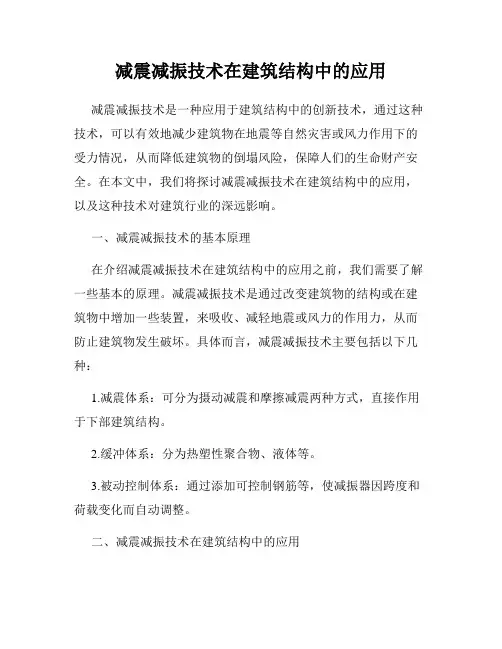 减震减振技术在建筑结构中的应用

减震减振技术是一种应用于建筑结构中的创新技术，通过这种技术，可以有效地减少建筑物在地震等自然灾害或风力作用下的受力情况，从而降低建筑物的倒塌风险，保障人们的生命财产安全。在本文中，我们将探讨减震减振技术在建筑结构中的应用，以及这种技术对建筑行业的深远影响。

一、减震减振技术的基本原理

在介绍减震减振技术在建筑结构中的应用之前，我们需要了解一些基本的原理。减震减振技术是通过改变建筑物的结构或在建筑物中增加一些装置，来吸收、减轻地震或风力的作用力，从而防止建筑物发生破坏。具体而言，减震减振技术主要包括以下几种：

1.减震体系：可分为摄动减震和摩擦减震两种方式，直接作用于下部建筑结构。

2.缓冲体系：分为热塑性聚合物、液体等。

3.被动控制体系：通过添加可控制钢筋等，使减振器因跨度和荷载变化而自动调整。

二、减震减振技术在建筑结构中的应用